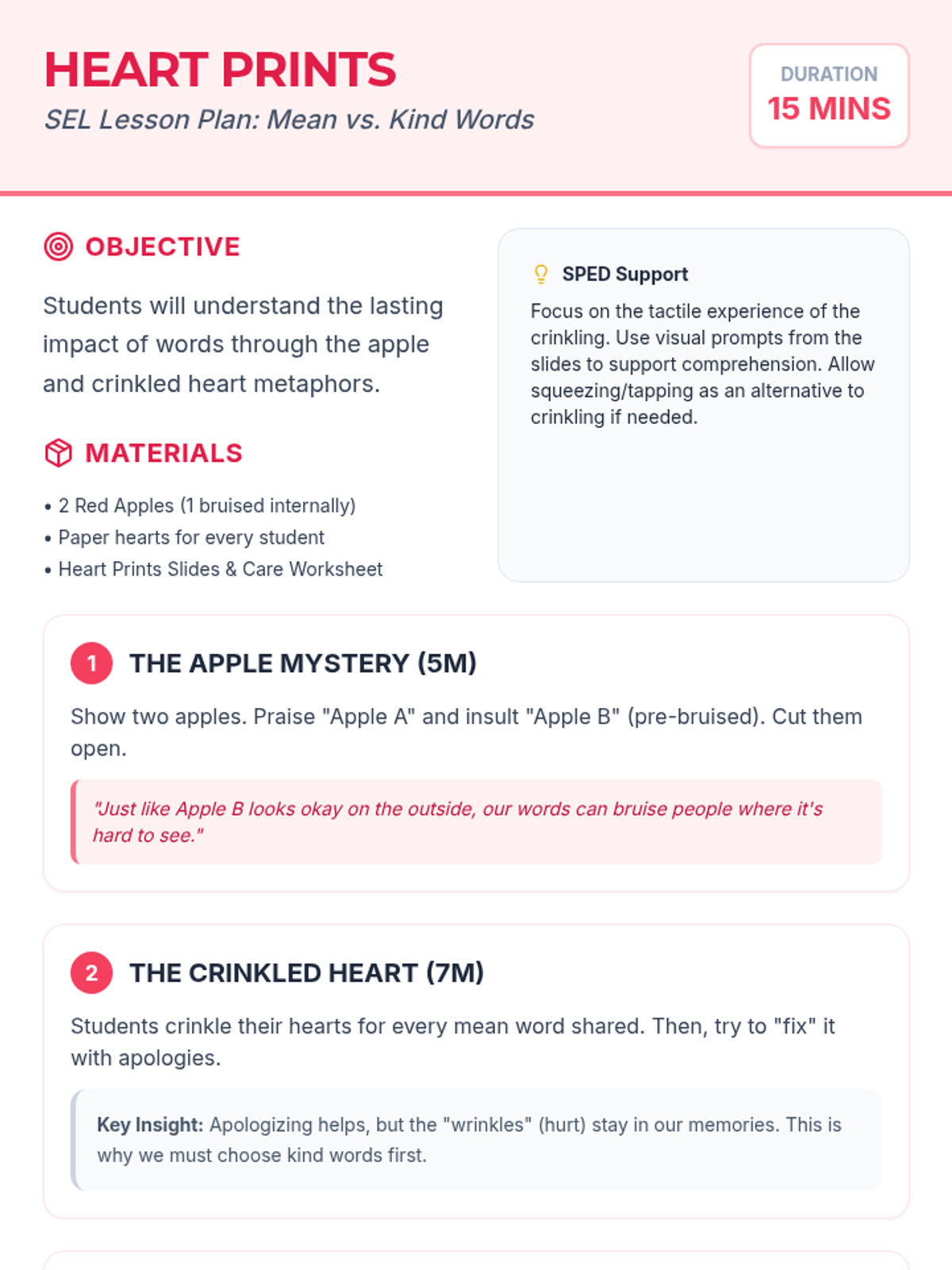 HEART PRINTS
SEL Lesson Plan: Mean vs. Kind Words

DURATION
15 MINS

OBJECTIVE

Students will understand the lasting impact of words through the apple and crinkled heart metaphors.

MATERIALS

• 2 Red Apples (1 bruised internally)
• Paper hearts for every student
• Heart Prints Slides & Care Worksheet

SPED Support

Focus on the tactile experience of the crinkling. Use visual prompts from the slides to support comprehension. Allow squeezing/tapping as an alternative to crinkling if needed.

1 THE APPLE MYSTERY (5M)

Show two apples. Praise "Apple A" and insult "Apple B" (pre-bruised). Cut them open.

"Just like Apple B looks okay on the outside, our words can bruise people where it's hard to see."

2 THE CRINKLED HEART (7M)

Students crinkle their hearts for every mean word shared. Then, try to "fix" it with apologies.

Key Insight: Apologizing helps, but the "wrinkles" (hurt) stay in our memories. This is why we must choose kind words first.